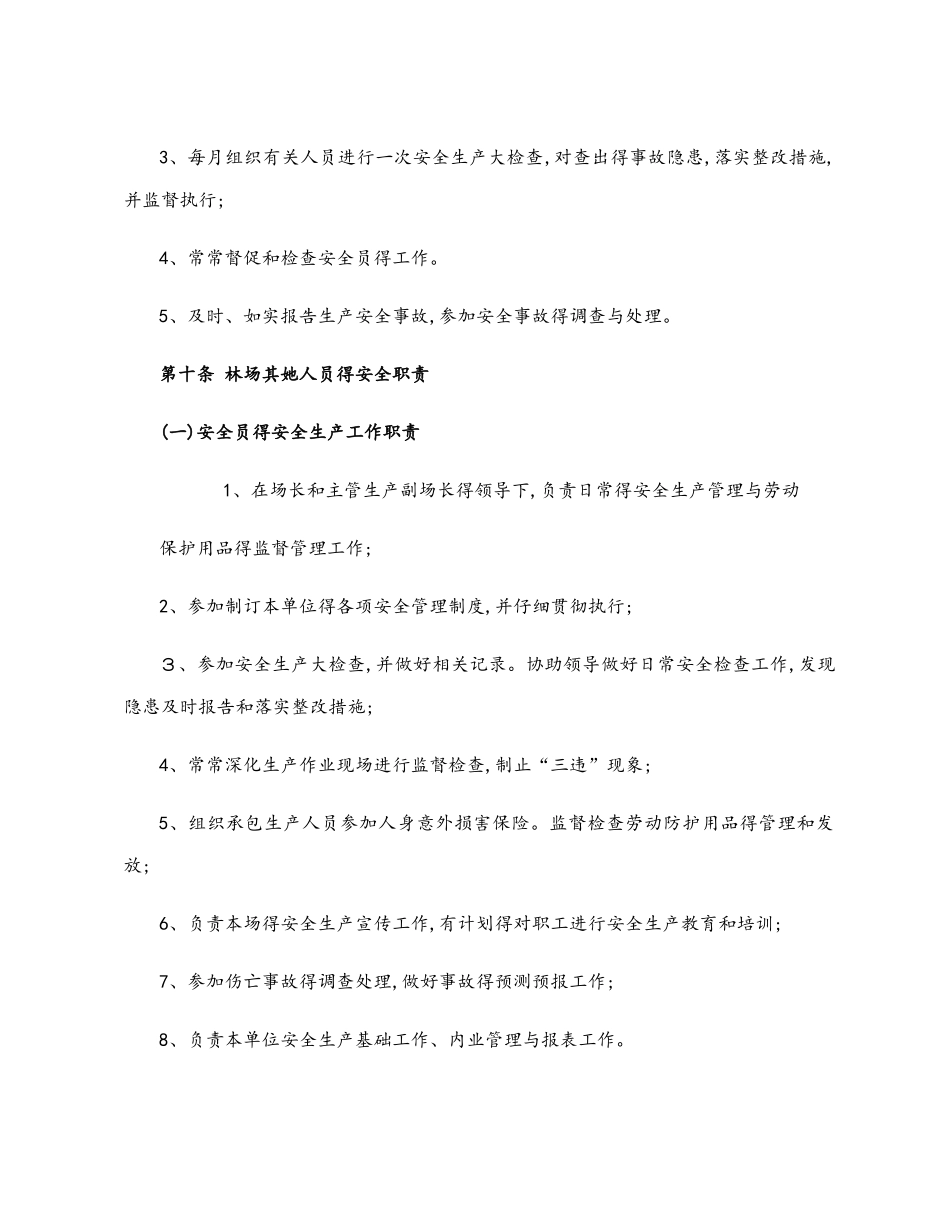 3、每月组织有关人员进行一次安全生产大检查,对查出得事故隐患,落实整改措施,并监督执行;

4、常常督促和检查安全员得工作。

5、及时、如实报告生产安全事故,参加安全事故得调查与处理。

第十条 林场其她人员得安全职责

(一)安全员得安全生产工作职责

1、在场长和主管生产副场长得领导下,负责日常得安全生产管理与劳动保护用品得监督管理工作;

2、参加制订本单位得各项安全管理制度,并仔细贯彻执行;

3、参加安全生产大检查,并做好相关记录。协助领导做好日常安全检查工作,发现隐患及时报告和落实整改措施;

4、常常深化生产作业现场进行监督检查,制止“三违”现象;

5、组织承包生产人员参加人身意外损害保险。监督检查劳动防护用品得管理和发放;

6、负责本场得安全生产宣传工作,有计划得对职工进行安全生产教育和培训;

7、参加伤亡事故得调查处理,做好事故得预测预报工作;

8、负责本单位安全生产基础工作、内业管理与报表工作。